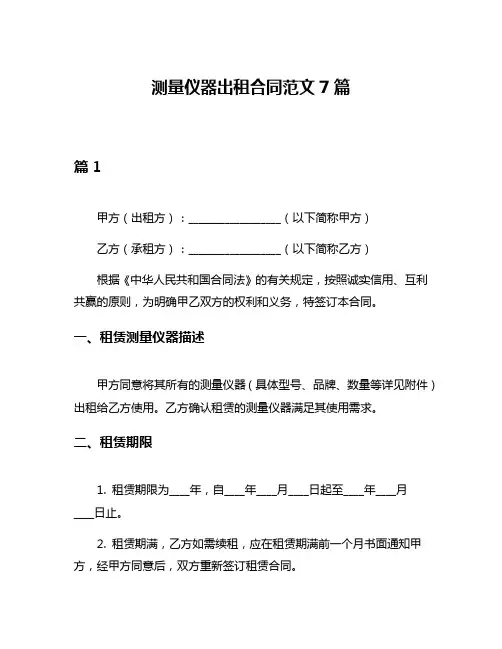 测量仪器出租合同范文 7 篇

篇 1

甲方（出租方）：________________（以下简称甲方）

乙方（承租方）：________________（以下简称乙方）

根据《中华人民共和国合同法》的有关规定，按照诚实信用、互利共赢的原则，为明确甲乙双方的权利和义务，特签订本合同。

一、租赁测量仪器描述

甲方同意将其所有的测量仪器（具体型号、品牌、数量等详见附件）出租给乙方使用。乙方确认租赁的测量仪器满足其使用需求。

二、租赁期限

1. 租赁期限为____年，自____年____月____日起至____年____月____日止。

2. 租赁期满，乙方如需续租，应在租赁期满前一个月书面通知甲方，经甲方同意后，双方重新签订租赁合同。